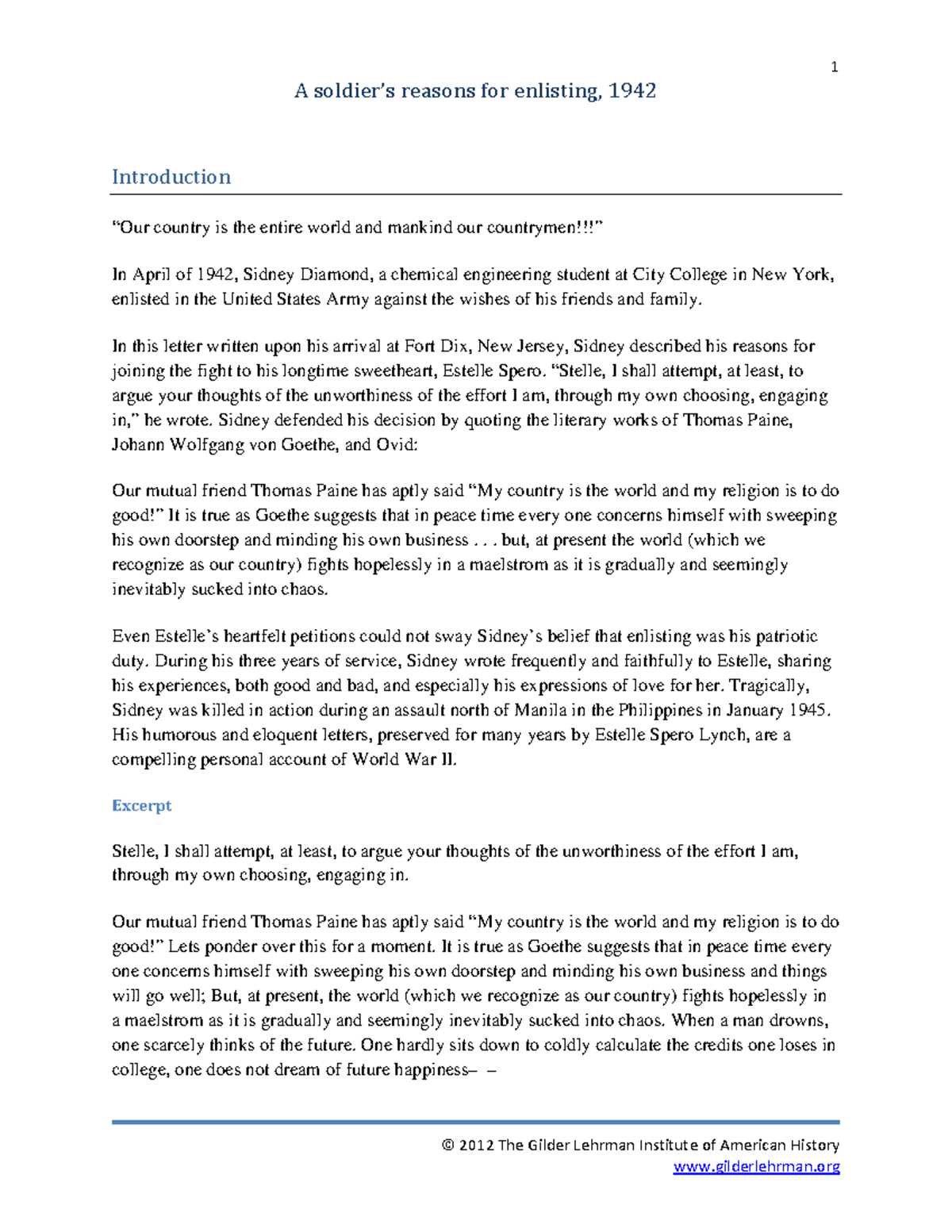 1

A soldier's reasons for enlisting, 1942

Introduction

"Our country is the entire world and mankind our countrymen!!!"

In April of 1942, Sidney Diamond, a chemical engineering student at City College in New York, enlisted in the United States Army against the wishes of his friends and family.

In this letter written upon his arrival at Fort Dix, New Jersey, Sidney described his reasons for joining the fight to his longtime sweetheart, Estelle Spero. "Stelle, I shall attempt, at least, to argue your thoughts of the unworthiness of the effort I am, through my own choosing, engaging in," he wrote. Sidney defended his decision by quoting the literary works of Thomas Paine, Johann Wolfgang von Goethe, and Ovid:

Our mutual friend Thomas Paine has aptly said "My country is the world and my religion is to do good!" It is true as Goethe suggests that in peace time every one concerns himself with sweeping his own doorstep and minding his own business . . . but, at present the world (which we recognize as our country) fights hopelessly in a maelstrom as it is gradually and seemingly inevitably sucked into chaos.

Even Estelle's heartfelt petitions could not sway Sidney's belief that enlisting was his patriotic duty. During his three years of service, Sidney wrote frequently and faithfully to Estelle, sharing his experiences, both good and bad, and especially his expressions of love for her. Tragically, Sidney was killed in action during an assault north of Manila in the Philippines in January 1945. His humorous and eloquent letters, preserved for many years by Estelle Spero Lynch, are a compelling personal account of World War II.

Excerpt

Stelle, I shall attempt, at least, to argue your thoughts of the unworthiness of the effort I am, through my own choosing, engaging in.

Our mutual friend Thomas Paine has aptly said "My country is the world and my religion is to do good!" Lets ponder over this for a moment. It is true as Goethe suggests that in peace time every one concerns himself with sweeping his own doorstep and minding his own business and things will go well; But, at present, the world (which we recognize as our country) fights hopelessly in a maelstrom as it is gradually and seemingly inevitably sucked into chaos. When a man drowns, one scarcely thinks of the future. One hardly sits down to coldly calculate the credits one loses in college, one does not dream of future happiness– –

© 2012 The Gilder Lehrman Institute of American History
www.gilderlehrman.org